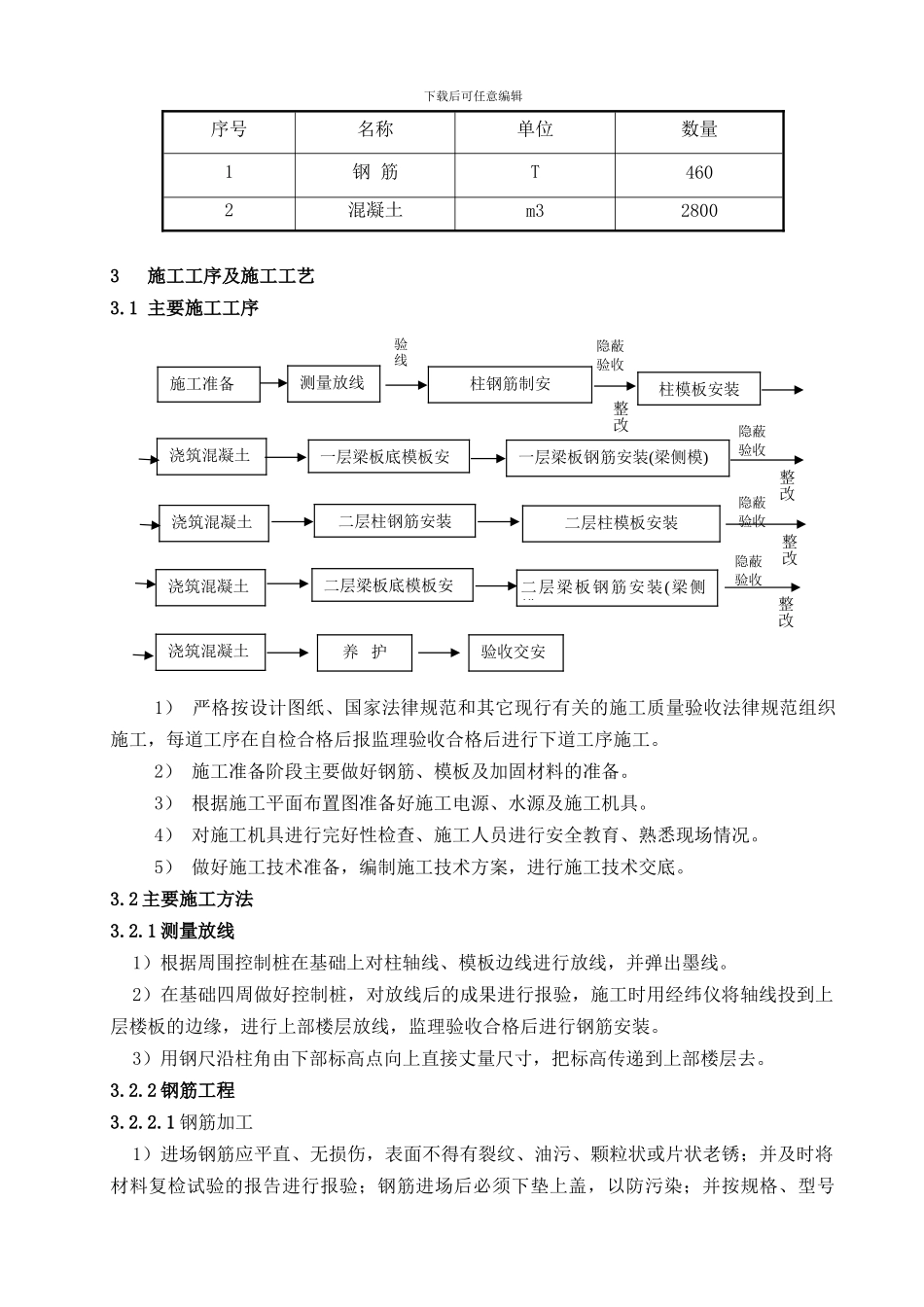 下载后可任意编辑

| 序号 | 名称 | 单位 | 数量 |
|---|---|---|---|
| 1 | 钢 筋 | T | 460 |
| 2 | 混凝土 | m3 | 2800 |

3 施工工序及施工工艺

3.1 主要施工工序

施工准备 测量放线 验线 柱钢筋制安 隐蔽验收 整改 柱模板安装

浇筑混凝土 一层梁板底模板安 一层梁板钢筋安装(梁侧模) 隐蔽验收 整改

浇筑混凝土 二层柱钢筋安装 二层柱模板安装 隐蔽验收 整改

浇筑混凝土 二层梁板底模板安 二层梁板钢筋安装(梁侧 隐蔽验收 整改

浇筑混凝土 养 护 验收交安

1） 严格按设计图纸、国家法律规范和其它现行有关的施工质量验收法律规范组织施工，每道工序在自检合格后报监理验收合格后进行下道工序施工。

2） 施工准备阶段主要做好钢筋、模板及加固材料的准备。

3） 根据施工平面布置图准备好施工电源、水源及施工机具。

4） 对施工机具进行完好性检查、施工人员进行安全教育、熟悉现场情况。

5） 做好施工技术准备，编制施工技术方案，进行施工技术交底。

3.2主要施工方法

3.2.1测量放线

1）根据周围控制桩在基础上对柱轴线、模板边线进行放线，并弹出墨线。

2）在基础四周做好控制桩，对放线后的成果进行报验，施工时用经纬仪将轴线投到上层楼板的边缘，进行上部楼层放线，监理验收合格后进行钢筋安装。

3）用钢尺沿柱角由下部标高点向上直接丈量尺寸，把标高传递到上部楼层去。

3.2.2钢筋工程

3.2.2.1钢筋加工

1）进场钢筋应平直、无损伤，表面不得有裂纹、油污、颗粒状或片状老锈；并及时将材料复检试验的报告进行报验；钢筋进场后必须下垫上盖，以防污染；并按规格、型号